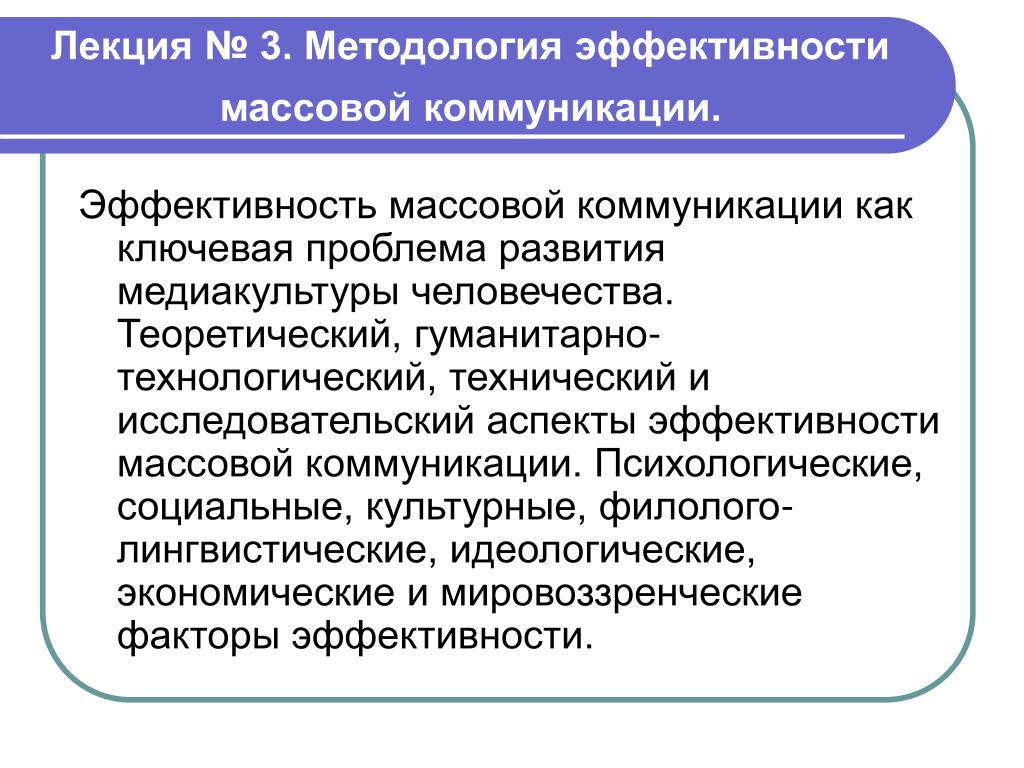 Лекция № 3. Методология эффективности массовой коммуникации.

Эффективность массовой коммуникации как ключевая проблема развития медиакультуры человечества. Теоретический, гуманитарно-технологический, технический и исследовательский аспекты эффективности массовой коммуникации. Психологические, социальные, культурные, филолого-лингвистические, идеологические, экономические и мировоззренческие факторы эффективности.